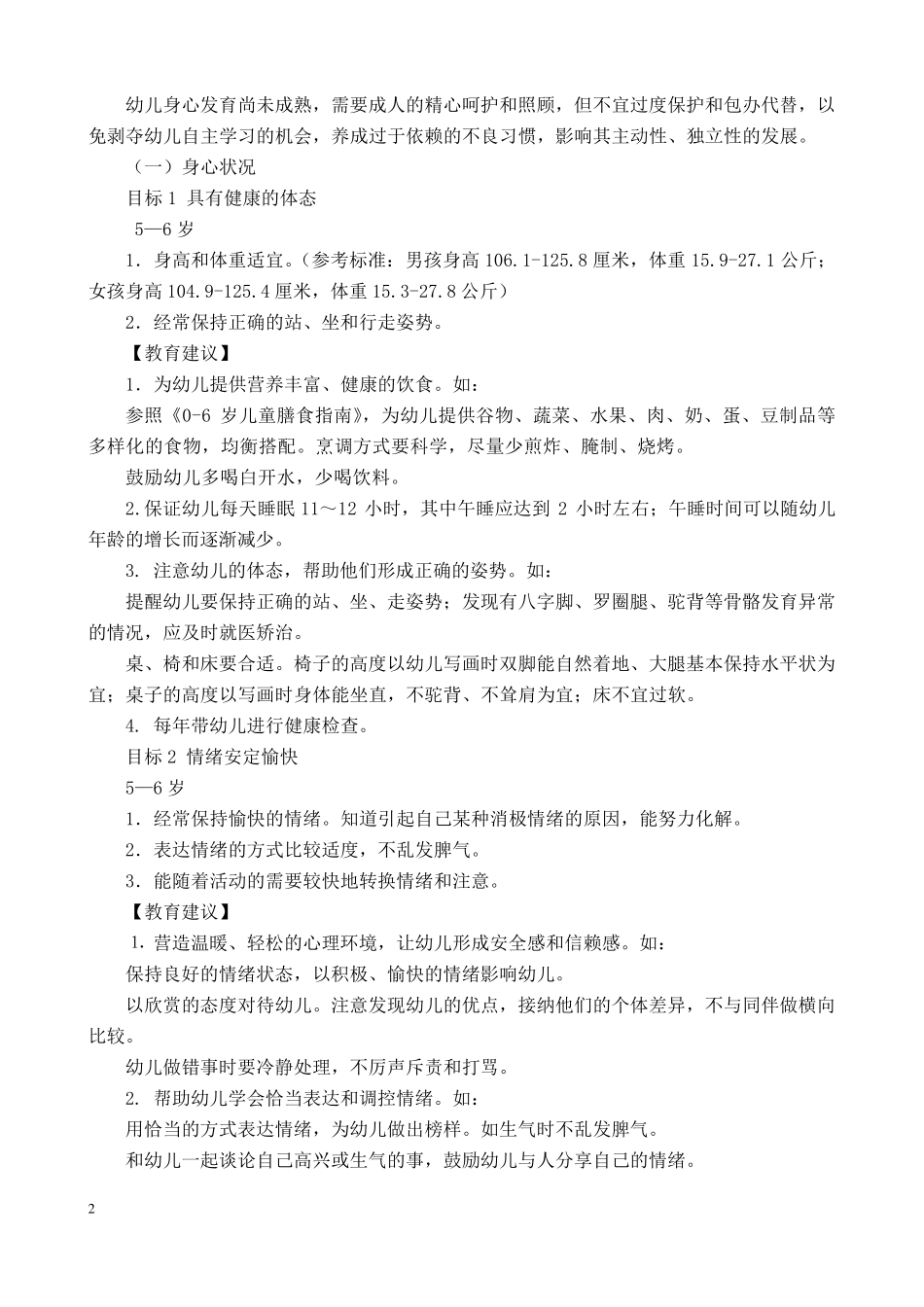 幼儿身心发育尚未成熟，需要成人的精心呵护和照顾，但不宜过度保护和包办代替，以免剥夺幼儿自主学习的机会，养成过于依赖的不良习惯，影响其主动性、独立性的发展。

（一）身心状况

目标 1 具有健康的体态

5—6 岁

1．身高和体重适宜。（参考标准：男孩身高 106.1-125.8 厘米，体重 15.9-27.1 公斤；女孩身高 104.9-125.4 厘米，体重 15.3-27.8 公斤）

2．经常保持正确的站、坐和行走姿势。

【教育建议】

1．为幼儿提供营养丰富、健康的饮食。如：

参照《0-6 岁儿童膳食指南》，为幼儿提供谷物、蔬菜、水果、肉、奶、蛋、豆制品等多样化的食物，均衡搭配。烹调方式要科学，尽量少煎炸、腌制、烧烤。

鼓励幼儿多喝白开水，少喝饮料。

2.保证幼儿每天睡眠 11～12 小时，其中午睡应达到 2 小时左右；午睡时间可以随幼儿年龄的增长而逐渐减少。

3. 注意幼儿的体态，帮助他们形成正确的姿势。如：

提醒幼儿要保持正确的站、坐、走姿势；发现有八字脚、罗圈腿、驼背等骨骼发育异常的情况，应及时就医矫治。

桌、椅和床要合适。椅子的高度以幼儿写画时双脚能自然着地、大腿基本保持水平状为宜；桌子的高度以写画时身体能坐直，不驼背、不耸肩为宜；床不宜过软。

4. 每年带幼儿进行健康检查。

目标 2 情绪安定愉快

5—6 岁

1．经常保持愉快的情绪。知道引起自己某种消极情绪的原因，能努力化解。

2．表达情绪的方式比较适度，不乱发脾气。

3．能随着活动的需要较快地转换情绪和注意。

【教育建议】

1．营造温暖、轻松的心理环境，让幼儿形成安全感和信赖感。如：

保持良好的情绪状态，以积极、愉快的情绪影响幼儿。

以欣赏的态度对待幼儿。注意发现幼儿的优点，接纳他们的个体差异，不与同伴做横向比较。

幼儿做错事时要冷静处理，不厉声斥责和打骂。

2. 帮助幼儿学会恰当表达和调控情绪。如：

用恰当的方式表达情绪，为幼儿做出榜样。如生气时不乱发脾气。

和幼儿一起谈论自己高兴或生气的事，鼓励幼儿与人分享自己的情绪。

2